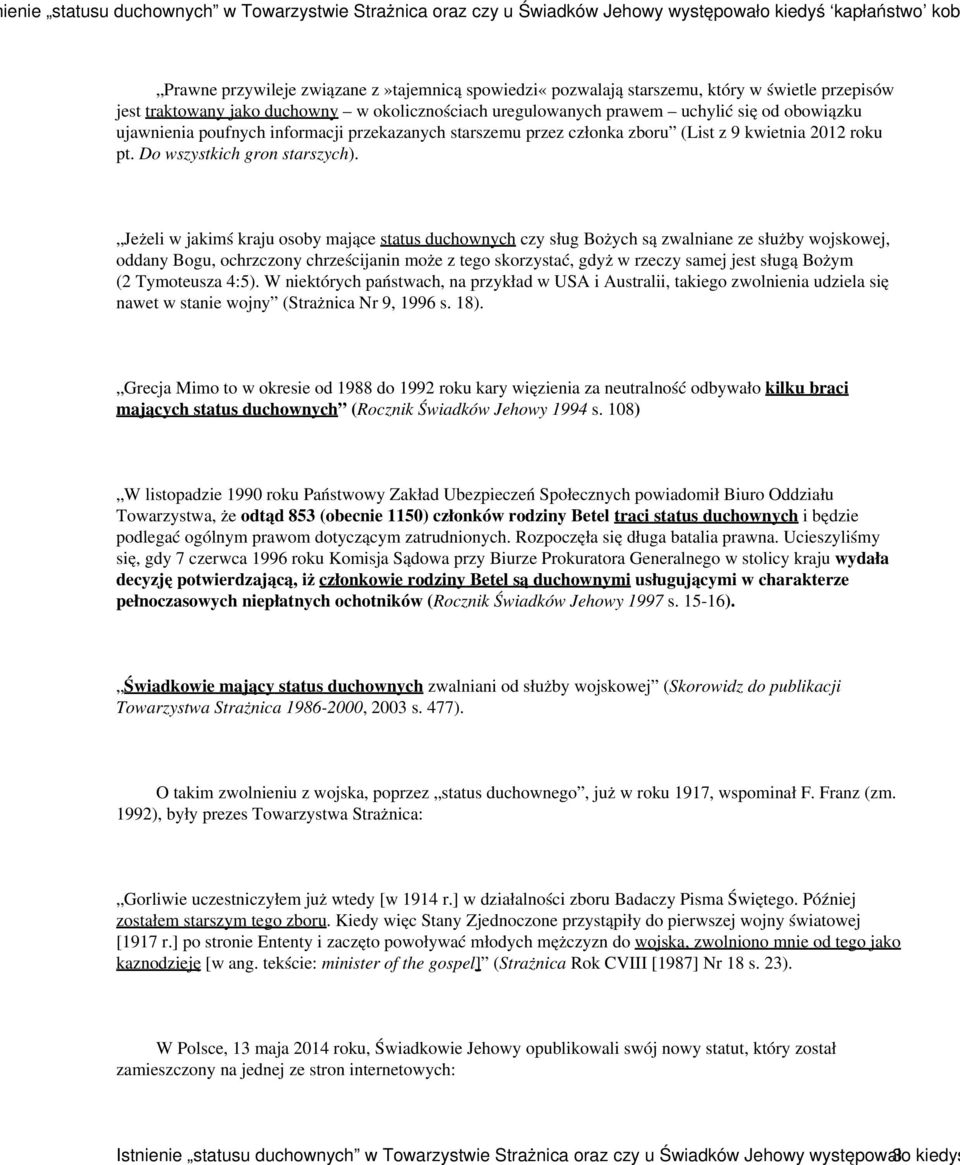 ienie „statusu duchownych” w Towarzystwie Strażnica oraz czy u Świadków Jehowy występowało kiedyś ‘kapłaństwo’ kob

„Prawne przywileje związane z »tajemnicą spowiedzi« pozwalają starszemu, który w świetle przepisów jest traktowany jako duchowny – w okolicznościach uregulowanych prawem – uchylić się od obowiązku ujawnienia poufnych informacji przekazanych starszemu przez członka zboru” (List z 9 kwietnia 2012 roku pt. Do wszystkich gron starszych).

„Jeżeli w jakimś kraju osoby mające status duchownych czy sług Bożych są zwalniane ze służby wojskowej, oddany Bogu, ochrzczony chrześcijanin może z tego skorzystać, gdyż w rzeczy samej jest sługą Bożym (2 Tymoteusza 4:5). W niektórych państwach, na przykład w USA i Australii, takiego zwolnienia udziela się nawet w stanie wojny” (Strażnica Nr 9, 1996 s. 18).

„Grecja Mimo to w okresie od 1988 do 1992 roku kary więzienia za neutralność odbywało kilku braci mających status duchownych” (Rocznik Świadków Jehowy 1994 s. 108)

„W listopadzie 1990 roku Państwowy Zakład Ubezpieczeń Społecznych powiadomił Biuro Oddziału Towarzystwa, że odtąd 853 (obecnie 1150) członków rodziny Betel traci status duchownych i będzie podlegać ogólnym prawom dotyczącym zatrudnionych. Rozpoczęła się długa batalia prawna. Ucieszyliśmy się, gdy 7 czerwca 1996 roku Komisja Sądowa przy Biurze Prokuratora Generalnego w stolicy kraju wydała decyzję potwierdzającą, iż członkowie rodziny Betel są duchownymi usługującymi w charakterze pełnoczasowych niepłatnych ochotników (Rocznik Świadków Jehowy 1997 s. 15-16).

„Świadkowie mający status duchownych zwalniani od służby wojskowej” (Skorowidz do publikacji Towarzystwa Strażnica 1986-2000, 2003 s. 477).

O takim zwolnieniu z wojska, poprzez „status duchownego”, już w roku 1917, wspominał F. Franz (zm. 1992), były prezes Towarzystwa Strażnica:

„Gorliwie uczestniczyłem już wtedy [w 1914 r.] w działalności zboru Badaczy Pisma Świętego. Później zostałem starszym tego zboru. Kiedy więc Stany Zjednoczone przystąpiły do pierwszej wojny światowej [1917 r.] po stronie Ententy i zaczęto powoływać młodych mężczyzn do wojska, zwolniono mnie od tego jako kaznodzieję [w ang. tekście: minister of the gospel]” (Strażnica Rok CVIII [1987] Nr 18 s. 23).

W Polsce, 13 maja 2014 roku, Świadkowie Jehowy opublikowali swój nowy statut, który został zamieszczony na jednej ze stron internetowych:

Istnienie „statusu duchownych” w Towarzystwie Strażnica oraz czy u Świadków Jehowy występowało kiedyś 8